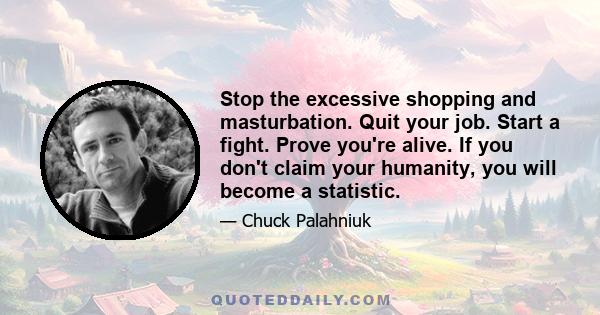 Stop the excessive shopping and masturbation. Quit your job. Start a fight. Prove you're alive. If you don't claim your humanity, you will become a statistic.

— Chuck Palahniuk

QUOTEDDAILY.COM